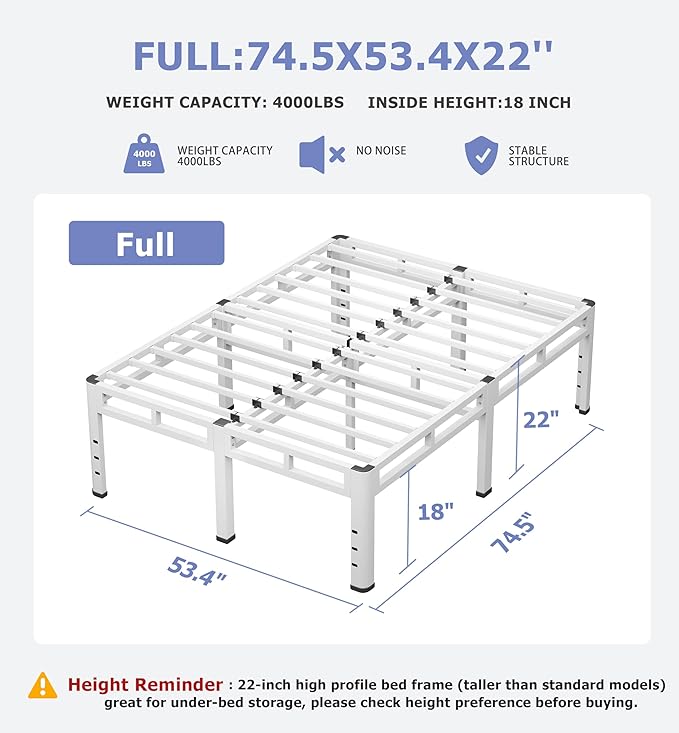 FULL:74.5X53.4X22''

WEIGHT CAPACITY: 4000LBS INSIDE HEIGHT:18 INCH

4000 LBS

WEIGHT CAPACITY 4000LBS

NO NOISE

STABLE STRUCTURE

Full

22"

18"

74.5"

53.4"

Height Reminder : 22-inch high profile bed frame (taller than standard models) great for under-bed storage, please check height preference before buying.